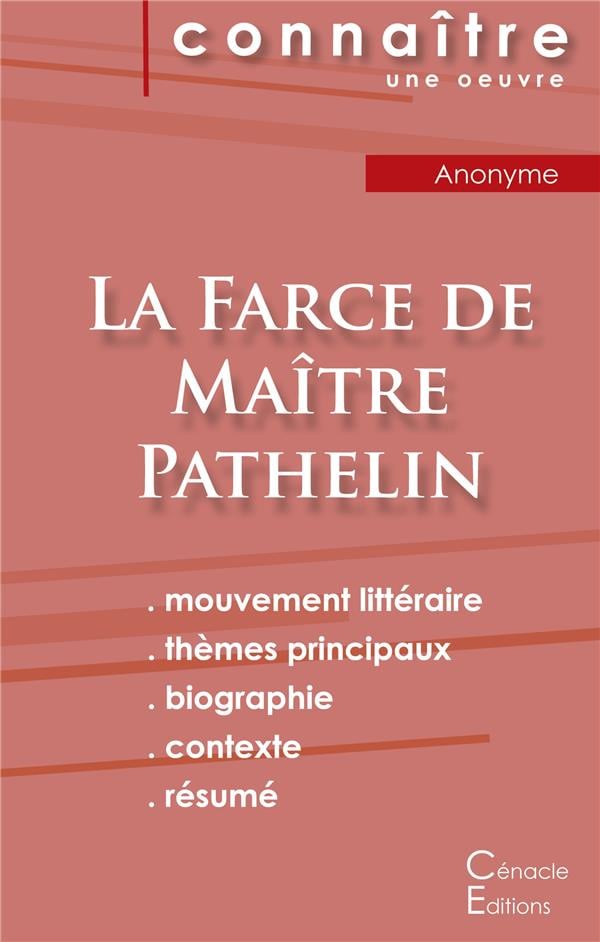 connaître
une oeuvre

Anonyme

La Farce de
Maître
Pathelin

. mouvement littéraire
. thèmes principaux
. biographie
. contexte
. résumé

Cénacle
Editions